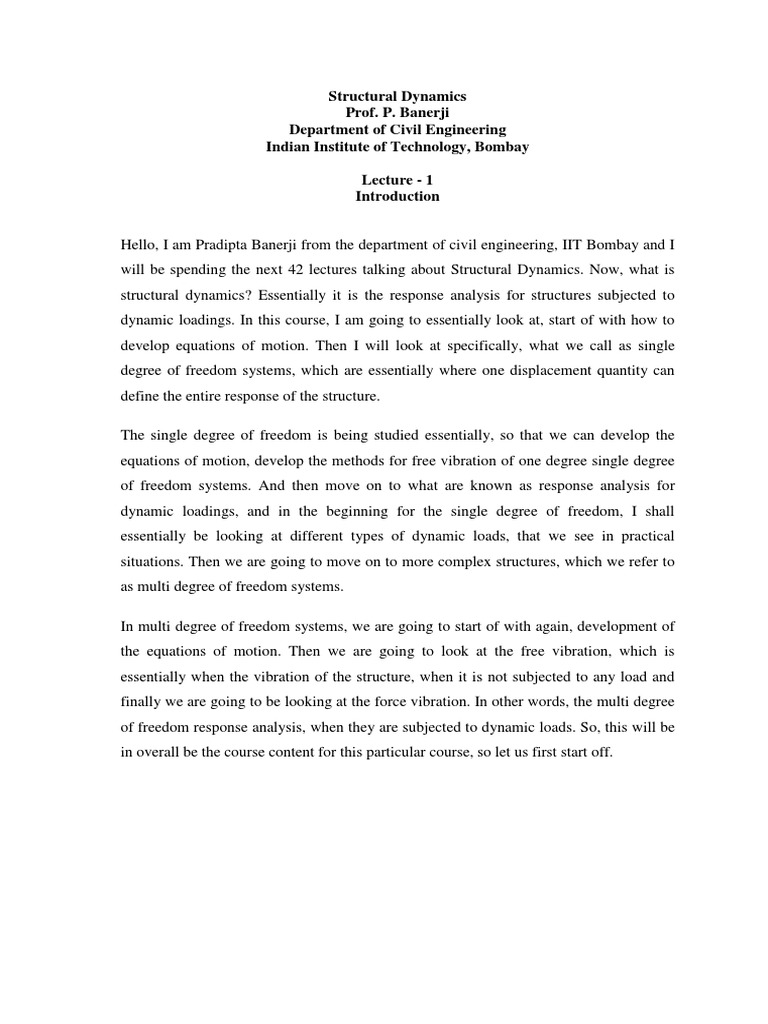 Structural Dynamics
Prof. P. Banerji
Department of Civil Engineering
Indian Institute of Technology, Bombay

Lecture - 1
Introduction

Hello, I am Pradipta Banerji from the department of civil engineering, IIT Bombay and I will be spending the next 42 lectures talking about Structural Dynamics. Now, what is structural dynamics? Essentially it is the response analysis for structures subjected to dynamic loadings. In this course, I am going to essentially look at, start of with how to develop equations of motion. Then I will look at specifically, what we call as single degree of freedom systems, which are essentially where one displacement quantity can define the entire response of the structure.

The single degree of freedom is being studied essentially, so that we can develop the equations of motion, develop the methods for free vibration of one degree single degree of freedom systems. And then move on to what are known as response analysis for dynamic loadings, and in the beginning for the single degree of freedom, I shall essentially be looking at different types of dynamic loads, that we see in practical situations. Then we are going to move on to more complex structures, which we refer to as multi degree of freedom systems.

In multi degree of freedom systems, we are going to start of with again, development of the equations of motion. Then we are going to look at the free vibration, which is essentially when the vibration of the structure, when it is not subjected to any load and finally we are going to be looking at the force vibration. In other words, the multi degree of freedom response analysis, when they are subjected to dynamic loads. So, this will be in overall be the course content for this particular course, so let us first start off.